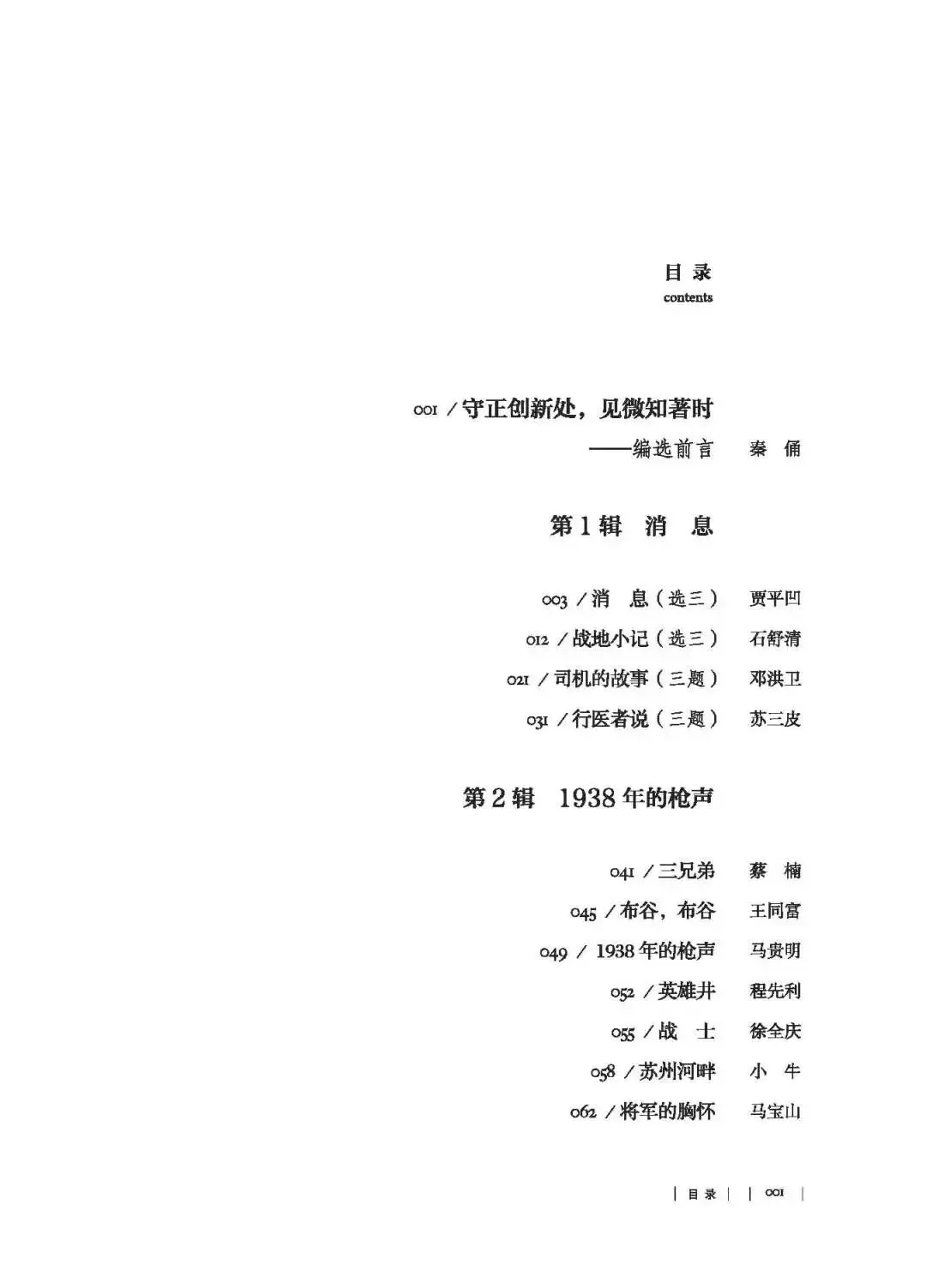 目 录
contents

001 / 守正创新处，见微知著时
——编选前言 秦 俑

第 1 辑 消 息

003 / 消 息（选三） 贾平凹
012 / 战地小记（选三） 石舒清
021 / 司机的故事（三题） 邓洪卫
031 / 行医者说（三题） 苏三皮

第 2 辑 1938 年的枪声

041 / 三兄弟 蔡 楠
045 / 布谷，布谷 王同富
049 / 1938 年的枪声 马贵明
052 / 英雄井 程先利
055 / 战 士 徐全庆
058 / 苏州河畔 小 牛
062 / 将军的胸怀 马宝山

| 目 录 | | 001 |